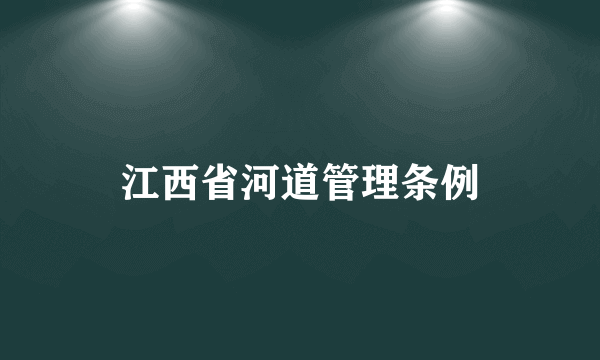 江西省河道管理条例